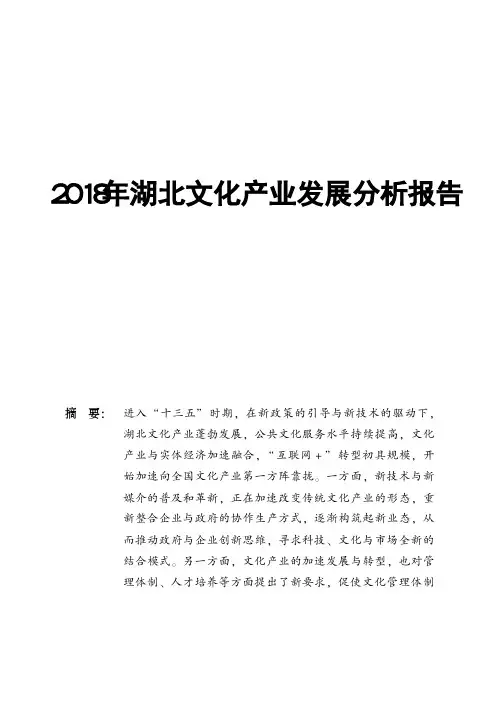 2018年湖北文化产业发展分析报告

摘　要：　进入“十三五”时期，在新政策的引导与新技术的驱动下，湖北文化产业蓬勃发展，公共文化服务水平持续提高，文化产业与实体经济加速融合，“互联网+”转型初具规模，开始加速向全国文化产业第一方阵靠拢。一方面，新技术与新媒介的普及和革新，正在加速改变传统文化产业的形态，重新整合企业与政府的协作生产方式，逐渐构筑起新业态，从而推动政府与企业创新思维，寻求科技、文化与市场全新的结合模式。另一方面，文化产业的加速发展与转型，也对管理体制、人才培养等方面提出了新要求，促使文化管理体制